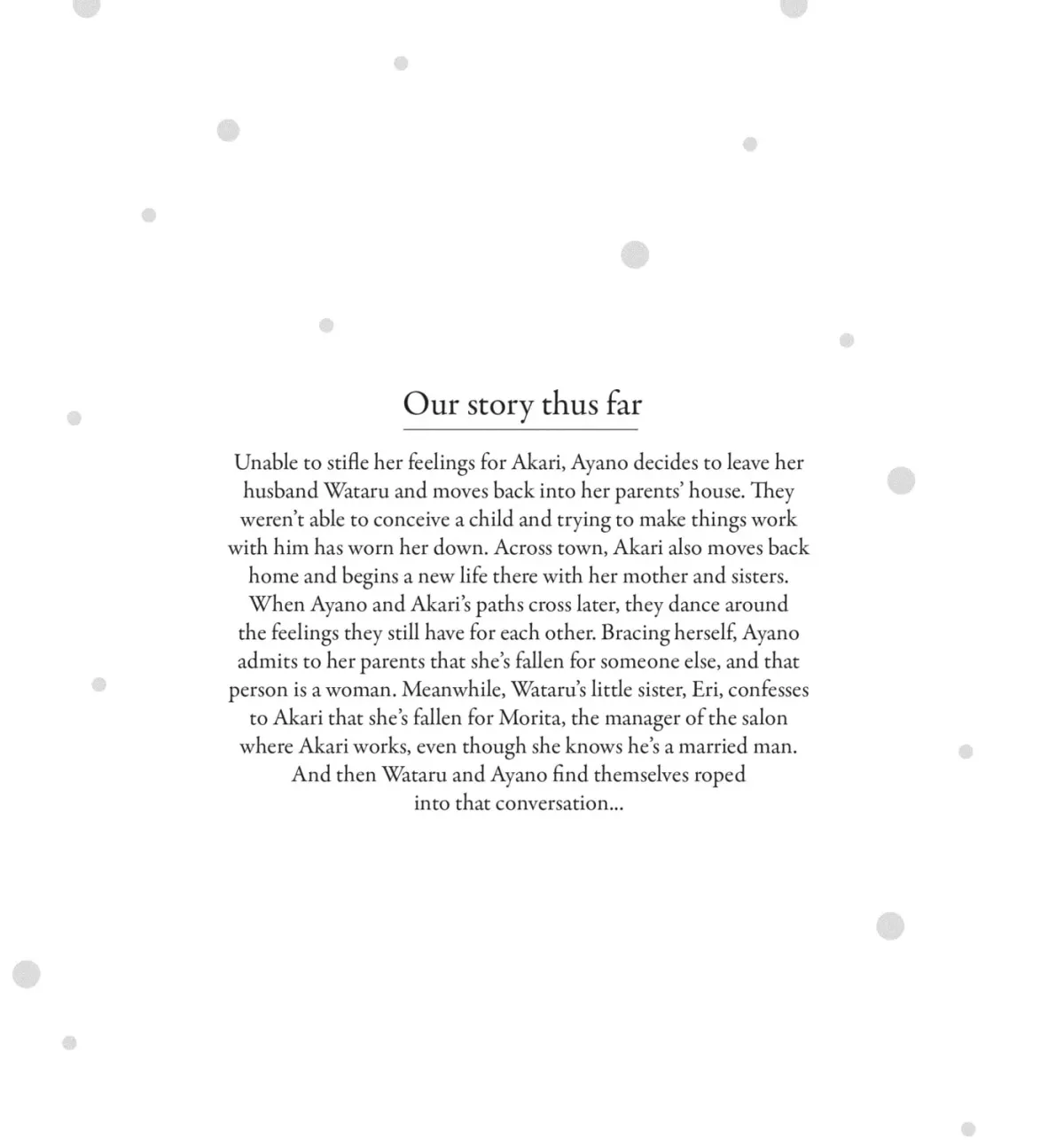 Our story thus far

Unable to stifle her feelings for Akari, Ayano decides to leave her husband Wataru and moves back into her parents' house. They weren't able to conceive a child and trying to make things work with him has worn her down. Across town, Akari also moves back home and begins a new life there with her mother and sisters. When Ayano and Akari's paths cross later, they dance around the feelings they still have for each other. Bracing herself, Ayano admits to her parents that she's fallen for someone else, and that person is a woman. Meanwhile, Wataru's little sister, Eri, confesses to Akari that she's fallen for Morita, the manager of the salon where Akari works, even though she knows he's a married man. And then Wataru and Ayano find themselves roped into that conversation...